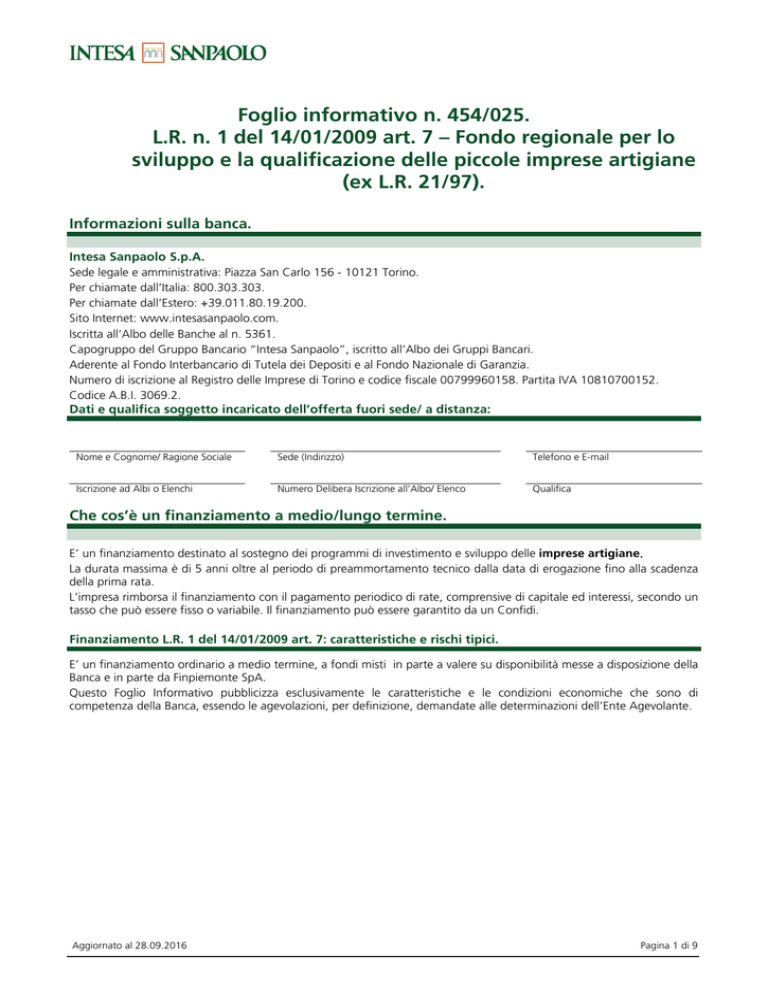 INTESA SANPAOLO

Foglio informativo n. 454/025.
L.R. n. 1 del 14/01/2009 art. 7 – Fondo regionale per lo sviluppo e la qualificazione delle piccole imprese artigiane (ex L.R. 21/97).

Informazioni sulla banca.

Intesa Sanpaolo S.p.A.
Sede legale e amministrativa: Piazza San Carlo 156 - 10121 Torino.
Per chiamate dall'Italia: 800.303.303.
Per chiamate dall'Estero: +39.011.80.19.200.
Sito Internet: www.intesasanpaolo.com.
Iscritta all'Albo delle Banche al n. 5361.
Capogruppo del Gruppo Bancario "Intesa Sanpaolo", iscritto all'Albo dei Gruppi Bancari.
Aderente al Fondo Interbancario di Tutela dei Depositi e al Fondo Nazionale di Garanzia.
Numero di iscrizione al Registro delle Imprese di Torino e codice fiscale 00799960158. Partita IVA 10810700152.
Codice A.B.I. 3069.2.
Dati e qualifica soggetto incaricato dell'offerta fuori sede/ a distanza:

Nome e Cognome/ Ragione Sociale
Sede (Indirizzo)
Telefono e E-mail
Iscrizione ad Albi o Elenchi
Numero Delibera Iscrizione all'Albo/ Elenco
Qualifica

Che cos'è un finanziamento a medio/lungo termine.

E' un finanziamento destinato al sostegno dei programmi di investimento e sviluppo delle imprese artigiane.
La durata massima è di 5 anni oltre al periodo di preammortamento tecnico dalla data di erogazione fino alla scadenza della prima rata.
L'impresa rimborsa il finanziamento con il pagamento periodico di rate, comprensive di capitale ed interessi, secondo un tasso che può essere fisso o variabile. Il finanziamento può essere garantito da un Confidi.

Finanziamento L.R. 1 del 14/01/2009 art. 7: caratteristiche e rischi tipici.

E' un finanziamento ordinario a medio termine, a fondi misti in parte a valere su disponibilità messe a disposizione della Banca e in parte da Finpiemonte SpA.
Questo Foglio Informativo pubblicizza esclusivamente le caratteristiche e le condizioni economiche che sono di competenza della Banca, essendo le agevolazioni, per definizione, demandate alle determinazioni dell'Ente Agevolante.

Aggiornato al 28.09.2016
Pagina 1 di 9